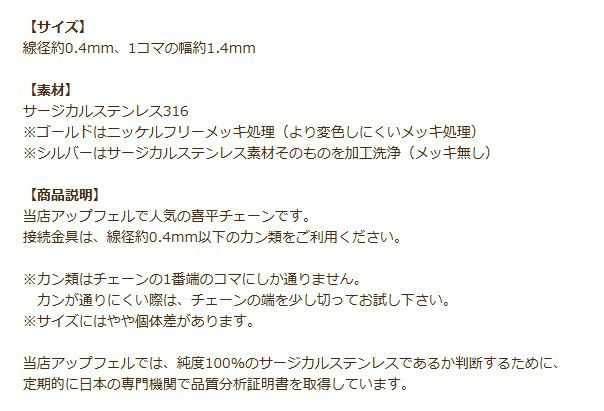 【サイズ】
線径約0.4mm、1コマの幅約1.4mm

【素材】
サージカルステンレス316
※ゴールドはニッケルフリーメッキ処理（より変色しにくいメッキ処理）
※シルバーはサージカルステンレス素材そのものを加工洗浄（メッキ無し）

【商品説明】
当店アップフェルで人気の喜平チェーンです。
接続金具は、線径約0.4mm以下のカン類をご利用ください。

※カン類はチェーンの1番端のコマにしか通りません。
　カンが通りにくい際は、チェーンの端を少し切ってお試し下さい。
※サイズにはやや個体差があります。

当店アップフェルでは、純度100%のサージカルステンレスであるか判断するために、
定期的に日本の専門機関で品質分析証明書を取得しています。